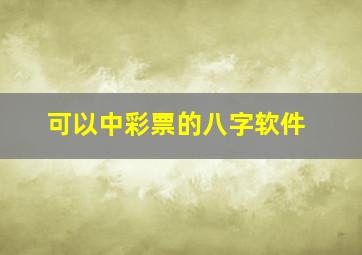 可以中彩票的八字软件